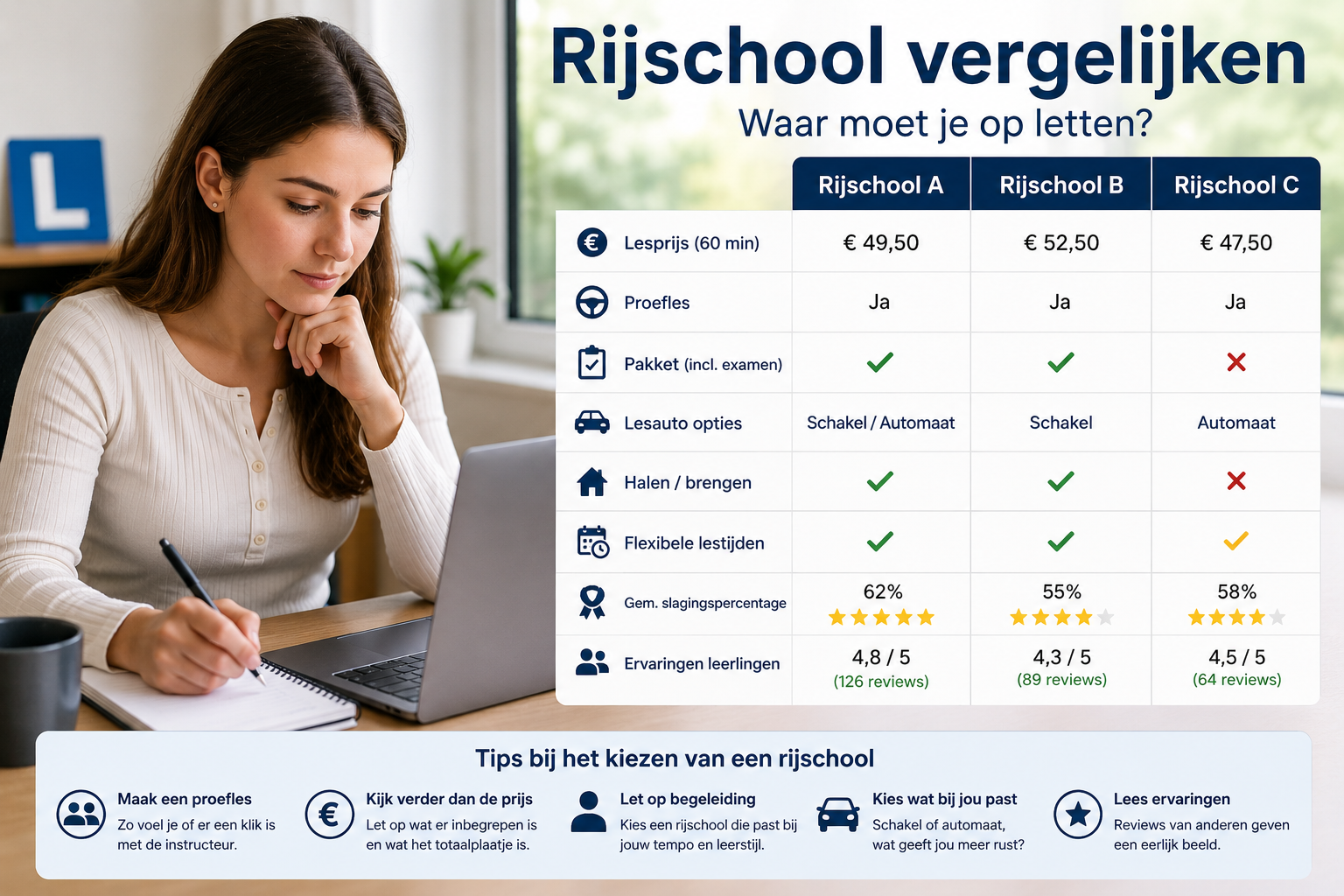 L

Rijschool vergelijken
Waar moet je op letten?

| | Rijschool A | Rijschool B | Rijschool C |
|---|---|---|---|
| Lesprijs (60 min) | € 49,50 | € 52,50 | € 47,50 |
| Proefles | Ja | Ja | Ja |
| Pakket (incl. examen) | ✓ | ✓ | ✗ |
| Lesauto opties | Schakel / Automaat | Schakel | Automaat |
| Halen / brengen | ✓ | ✓ | ✗ |
| Flexibele lestijden | ✓ | ✓ | ✓ |
| Gem. slagingspercentage | 62% ★★★★★ | 55% ★★★★☆ | 58% ★★★★☆ |
| Ervaringen leerlingen | 4,8 / 5 (126 reviews) | 4,3 / 5 (89 reviews) | 4,5 / 5 (64 reviews) |

Tips bij het kiezen van een rijschool

Maak een proefles
Zo voel je of er een klik is met de instructeur.

Kijk verder dan de prijs
Let op wat er inbegrepen is en wat het totaalplaatje is.

Let op begeleiding
Kies een rijschool die past bij jouw tempo en leerstijl.

Kies wat bij jou past
Schakel of automaat, wat geeft jou meer rust?

Lees ervaringen
Reviews van anderen geven een eerlijk beeld.